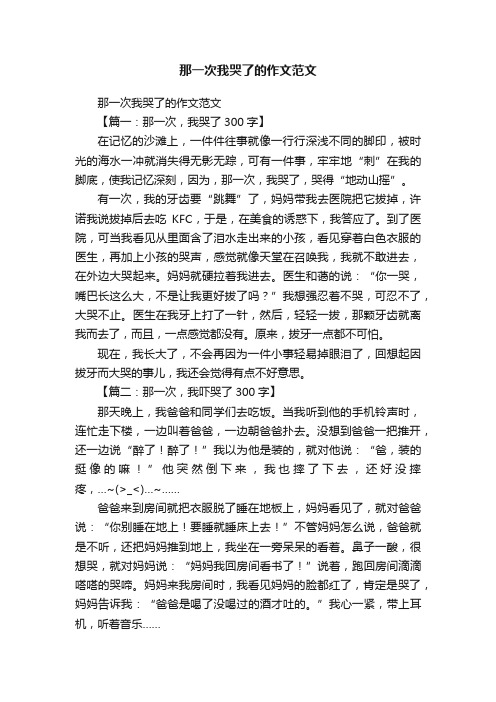 那一次我哭了的作文范文

那一次我哭了的作文范文

【篇一：那一次，我哭了 300 字】

在记忆的沙滩上，一件件往事就像一行行深浅不同的脚印，被时光的海水一冲就消失得无影无踪，可有一件事，牢牢地“刺”在我的脚底，使我记忆深刻，因为，那一次，我哭了，哭得“地动山摇”。

有一次，我的牙齿要“跳舞”了，妈妈带我去医院把它拔掉，许诺我说拔掉后去吃 KFC，于是，在美食的诱惑下，我答应了。到了医院，可当我看见从里面含了泪水走出来的小孩，看见穿着白色衣服的医生，再加上小孩的哭声，感觉就像天堂在召唤我，我就不敢进去，在外边大哭起来。妈妈就硬拉着我进去。医生和蔼的说：“你一哭，嘴巴长这么大，不是让我更好拔了吗？”我想强忍着不哭，可忍不了，大哭不止。医生在我牙上打了一针，然后，轻轻一拔，那颗牙齿就离我而去了，而且，一点感觉都没有。原来，拔牙一点都不可怕。

现在，我长大了，不会再因为一件小事轻易掉眼泪了，回想起因拔牙而大哭的事儿，我还会觉得有点不好意思。

【篇二：那一次，我吓哭了 300 字】

那天晚上，我爸爸和同学们去吃饭。当我听到他的手机铃声时，连忙走下楼，一边叫着爸爸，一边朝爸爸扑去。没想到爸爸一把推开，还一边说“醉了！醉了！”我以为他是装的，就对他说：“爸，装的挺像的嘛！”他突然倒下来，我也摔了下去，还好没摔疼，…~(>_<)…~……

爸爸来到房间就把衣服脱了睡在地板上，妈妈看见了，就对爸爸说：“你别睡在地上！要睡就睡床上去！”不管妈妈怎么说，爸爸就是不听，还把妈妈推到地上，我坐在一旁呆呆的看着。鼻子一酸，很想哭，就对妈妈说：“妈妈我回房间看书了！”说着，跑回房间滴滴嗒嗒的哭啼。妈妈来我房间时，我看见妈妈的脸都红了，肯定是哭了，妈妈告诉我：“爸爸是喝了没喝过的酒才吐的。”我心一紧，带上耳机，听着音乐……